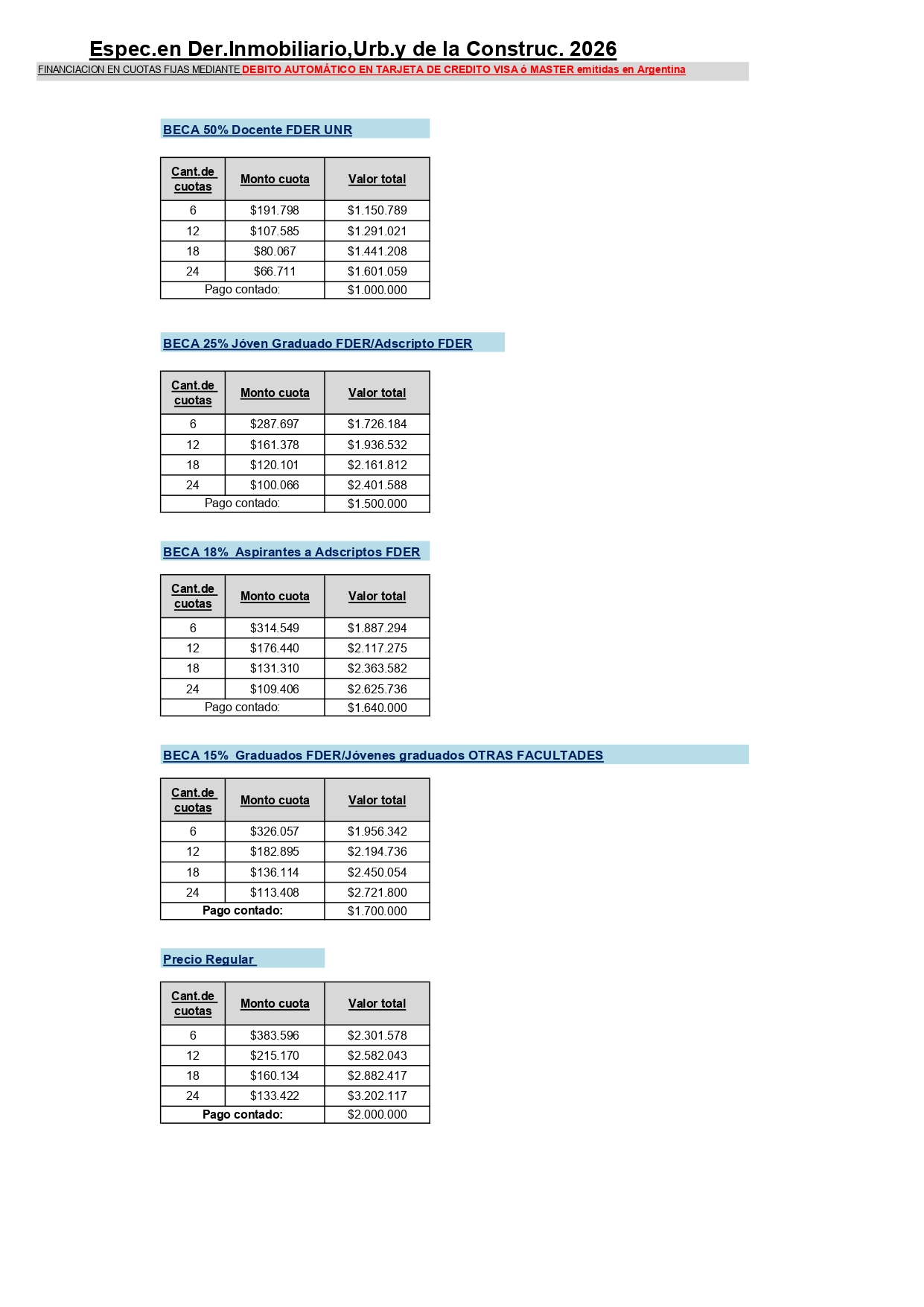 Espec.en Der.Inmobiliario,Urb.y de la Construc. 2026

FINANCIACION EN CUOTAS FIJAS MEDIANTE DEBITO AUTOMÁTICO EN TARJETA DE CREDITO VISA ó MASTER emitidas en Argentina

BECA 50% Docente FDER UNR

| Cant.de cuotas | Monto cuota | Valor total |
|---|---|---|
| 6 | \$191.798 | \$1.150.789 |
| 12 | \$107.585 | \$1.291.021 |
| 18 | \$80.067 | \$1.441.208 |
| 24 | \$66.711 | \$1.601.059 |
| Pago contado: | | \$1.000.000 |

BECA 25% Jóven Graduado FDER/Adscripto FDER

| Cant.de cuotas | Monto cuota | Valor total |
|---|---|---|
| 6 | \$287.697 | \$1.726.184 |
| 12 | \$161.378 | \$1.936.532 |
| 18 | \$120.101 | \$2.161.812 |
| 24 | \$100.066 | \$2.401.588 |
| Pago contado: | | \$1.500.000 |

BECA 18% Aspirantes a Adscriptos FDER

| Cant.de cuotas | Monto cuota | Valor total |
|---|---|---|
| 6 | \$314.549 | \$1.887.294 |
| 12 | \$176.440 | \$2.117.275 |
| 18 | \$131.310 | \$2.363.582 |
| 24 | \$109.406 | \$2.625.736 |
| Pago contado: | | \$1.640.000 |

BECA 15% Graduados FDER/Jóvenes graduados OTRAS FACULTADES

| Cant.de cuotas | Monto cuota | Valor total |
|---|---|---|
| 6 | \$326.057 | \$1.956.342 |
| 12 | \$182.895 | \$2.194.736 |
| 18 | \$136.114 | \$2.450.054 |
| 24 | \$113.408 | \$2.721.800 |
| Pago contado: | | \$1.700.000 |

Precio Regular

| Cant.de cuotas | Monto cuota | Valor total |
|---|---|---|
| 6 | \$383.596 | \$2.301.578 |
| 12 | \$215.170 | \$2.582.043 |
| 18 | \$160.134 | \$2.882.417 |
| 24 | \$133.422 | \$3.202.117 |
| Pago contado: | | \$2.000.000 |